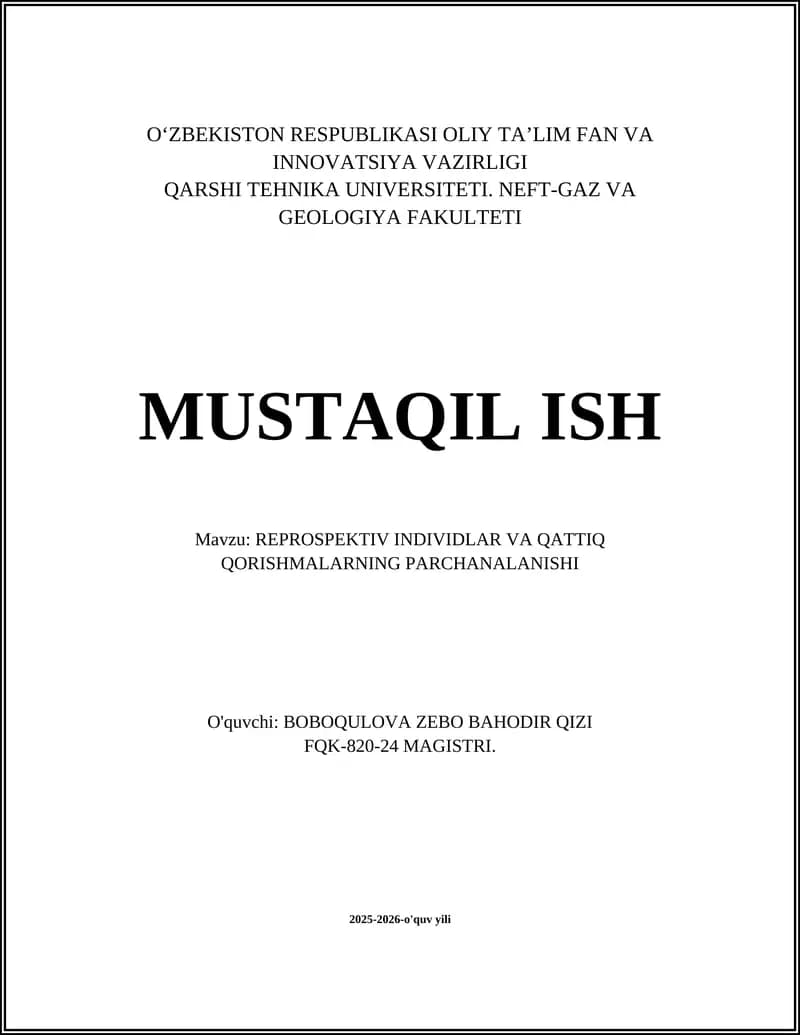 O‘ZBEKISTON RESPUBLIKASI OLIY TA’LIM FAN VA INNOVATSIYA VAZIRLIGI
QARSHI TEHNIKA UNIVERSITETI. NEFT-GAZ VA GEOLOGIYA FAKULTETI

MUSTAQIL ISH

Mavzu: REPROSPEKTIV INDIVIDLAR VA QATTIQ QORISHMALARNING PARCHANALANISHI

O'quvchi: BOBOQULOVA ZEBO BAHODIR QIZI
FQK-820-24 MAGISTRI.

2025-2026-o'quv yili